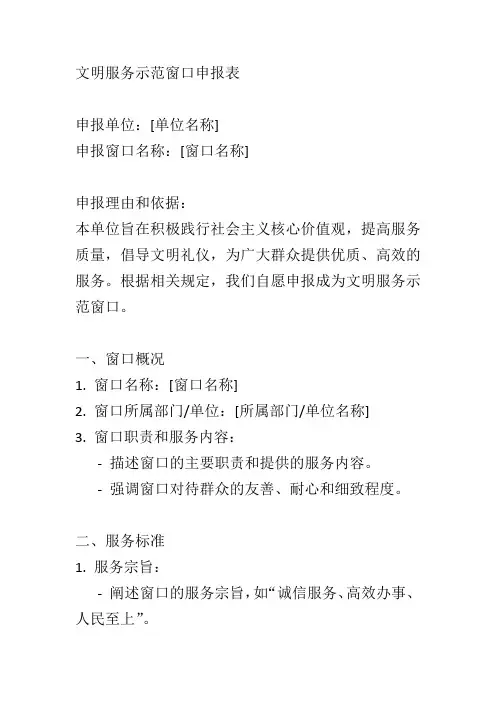 文明服务示范窗口申报表

申报单位：[单位名称]
申报窗口名称：[窗口名称]

申报理由和依据：
本单位旨在积极践行社会主义核心价值观，提高服务质量，倡导文明礼仪，为广大群众提供优质、高效的服务。根据相关规定，我们自愿申报成为文明服务示范窗口。

一、窗口概况
1. 窗口名称：[窗口名称]
2. 窗口所属部门/单位：[所属部门/单位名称]
3. 窗口职责和服务内容：
- 描述窗口的主要职责和提供的服务内容。
- 强调窗口对待群众的友善、耐心和细致程度。

二、服务标准
1. 服务宗旨：
- 阐述窗口的服务宗旨，如“诚信服务、高效办事、人民至上”。